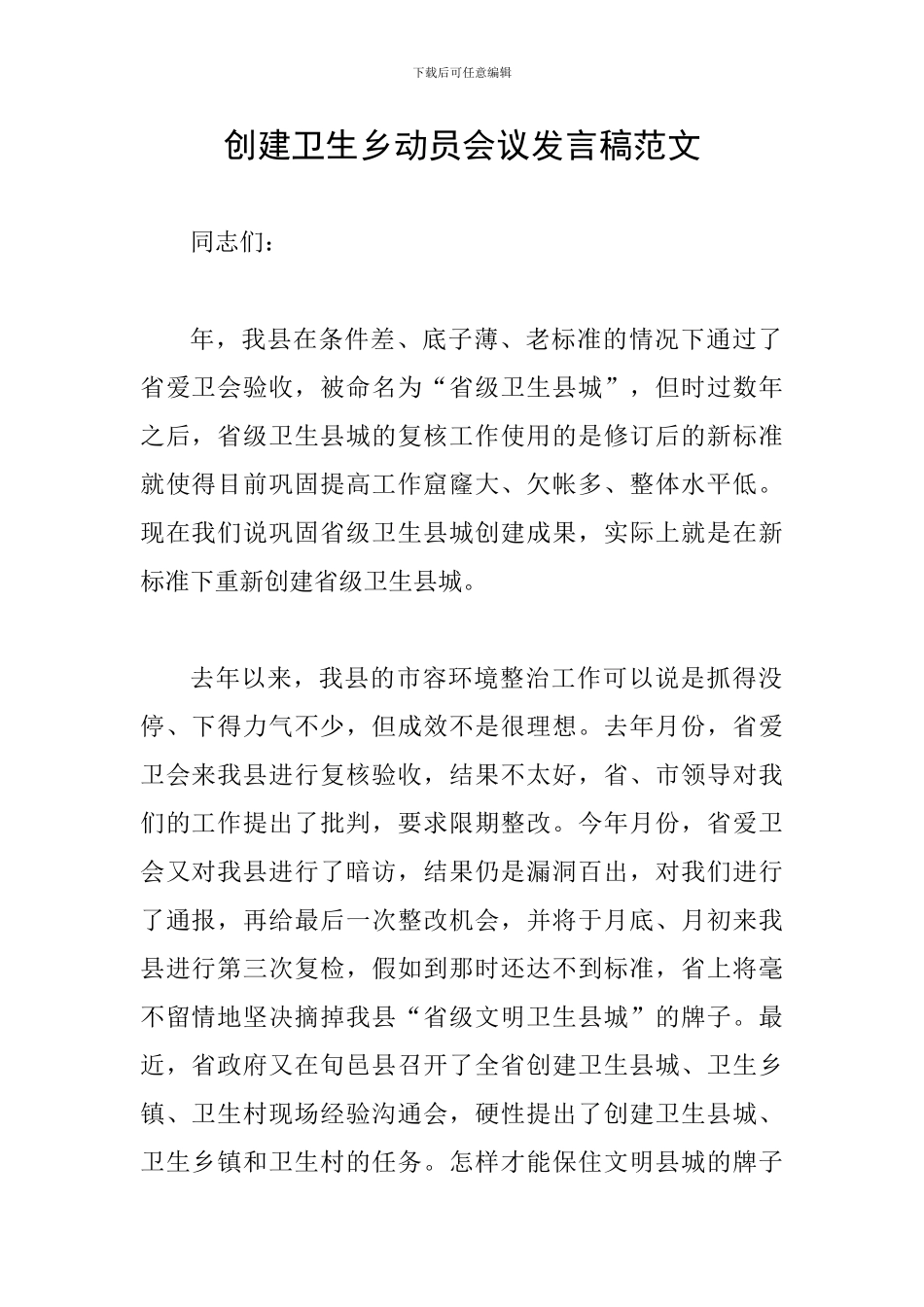 下载后可任意编辑

创建卫生乡动员会议发言稿范文

同志们：

年，我县在条件差、底子薄、老标准的情况下通过了省爱卫会验收，被命名为“省级卫生县城”，但时过数年之后，省级卫生县城的复核工作使用的是修订后的新标准就使得目前巩固提高工作窟窿大、欠帐多、整体水平低。现在我们说巩固省级卫生县城创建成果，实际上就是在新标准下重新创建省级卫生县城。

去年以来，我县的市容环境整治工作可以说是抓得没停、下得力气不少，但成效不是很理想。去年月份，省爱卫会来我县进行复核验收，结果不太好，省、市领导对我们的工作提出了批判，要求限期整改。今年月份，省爱卫会又对我县进行了暗访，结果仍是漏洞百出，对我们进行了通报，再给最后一次整改机会，并将于月底、月初来我县进行第三次复检，假如到那时还达不到标准，省上将毫不留情地坚决摘掉我县“省级文明卫生县城”的牌子。最近，省政府又在旬邑县召开了全省创建卫生县城、卫生乡镇、卫生村现场经验沟通会，硬性提出了创建卫生县城、卫生乡镇和卫生村的任务。怎样才能保住文明县城的牌子